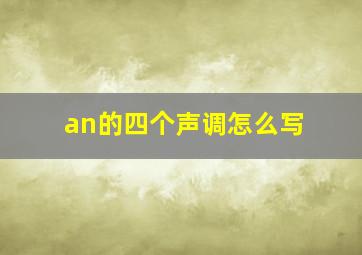 an的四个声调怎么写